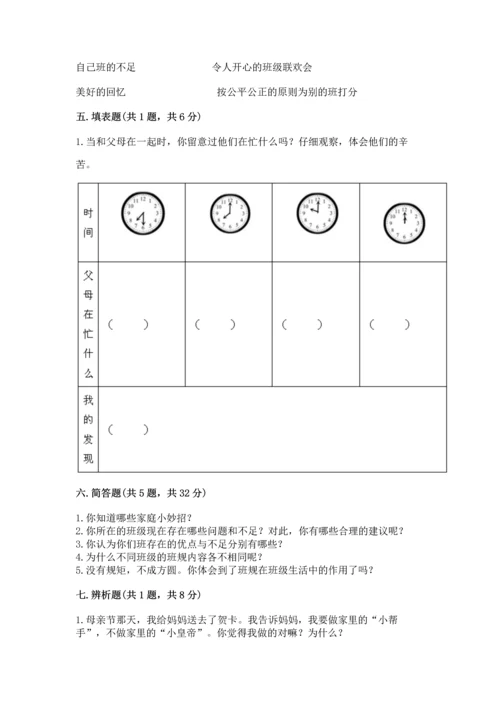 自己班的不足　　　　　　令人开心的班级联欢会

美好的回忆　　　　　　　按公平公正的原则为别的班打分

五. 填表题(共 1 题，共 6 分)

1. 当和父母在一起时，你留意过他们在忙什么吗？仔细观察，体会他们的辛苦。

| 时间 | | | | |
|---|---|---|---|---|
| 父母在忙什么 | （　　） | （　　） | （　　） | （　　） |
| 我的发现 | （　　） | | | |

六. 简答题(共 5 题，共 32 分)

1. 你知道哪些家庭小妙招？
2. 你所在的班级现在存在哪些问题和不足？对此，你有哪些合理的建议呢？
3. 你认为你们班存在的优点与不足分别有哪些？
4. 为什么不同班级的班规内容各不相同呢？
5. 没有规矩，不成方圆。你体会到了班规在班级生活中的作用了吗？

七. 辨析题(共 1 题，共 8 分)

1. 母亲节那天，我给妈妈送去了贺卡。我告诉妈妈，我要做家里的“小帮手”，不做家里的“小皇帝”。你觉得我做的对嘛？为什么？